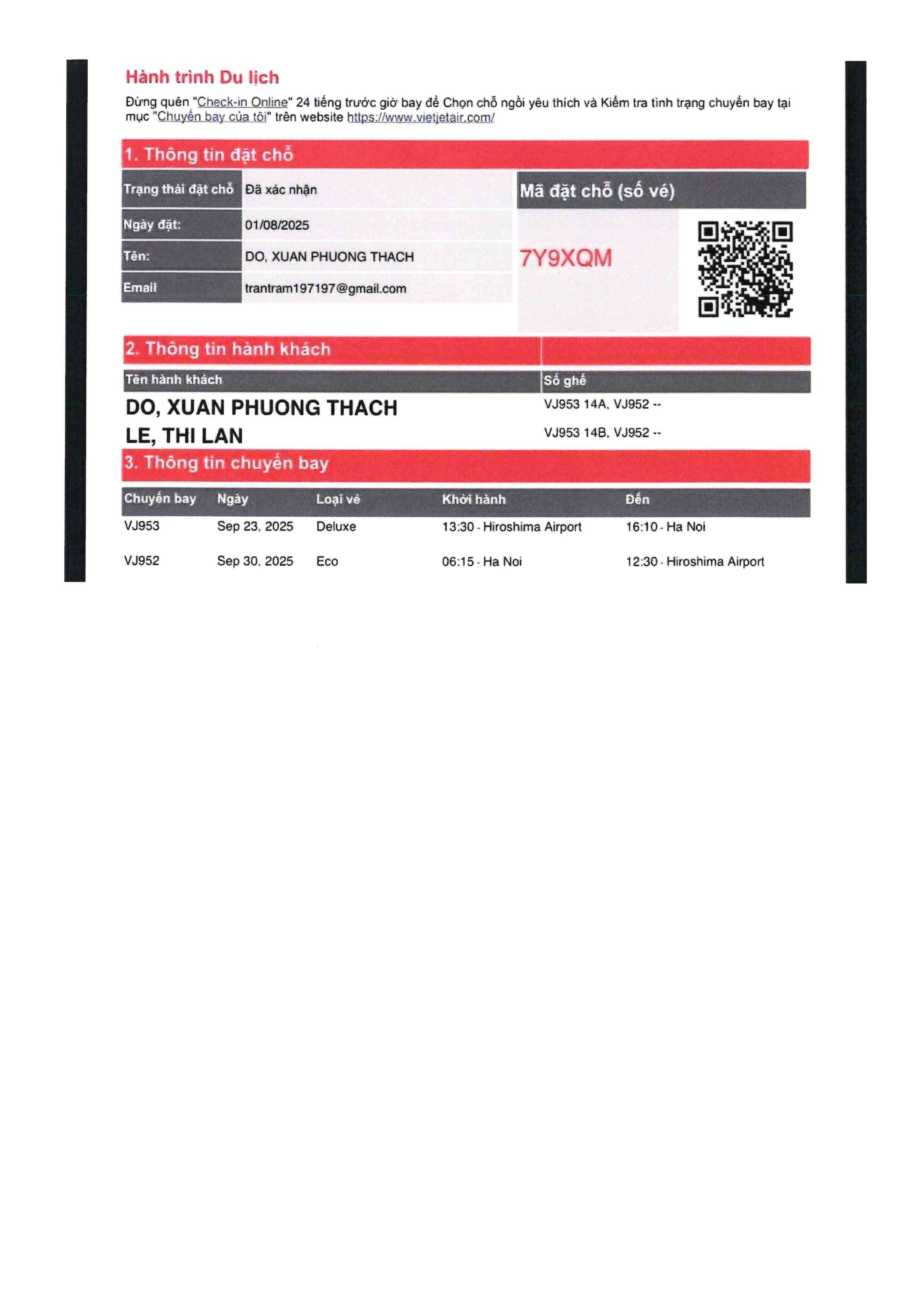 Hành trình Du lịch

Đừng quên "Check-in Online" 24 tiếng trước giờ bay để Chọn chỗ ngồi yêu thích và Kiểm tra tình trạng chuyến bay tại mục "Chuyến bay của tôi" trên website https://www.vietjetair.com/

1. Thông tin đặt chỗ

| Trạng thái đặt chỗ | Đã xác nhận |
|---|---|
| Ngày đặt: | 01/08/2025 |
| Tên: | DO, XUAN PHUONG THACH |
| Email | trantram197197@gmail.com |

Mã đặt chỗ (số vé)

7Y9XQM

2. Thông tin hành khách

| Tên hành khách | Số ghế |
|---|---|
| DO, XUAN PHUONG THACH | VJ953 14A, VJ952 -- |
| LE, THI LAN | VJ953 14B, VJ952 -- |

3. Thông tin chuyến bay

| Chuyến bay | Ngày | Loại vé | Khởi hành | Đến |
|---|---|---|---|---|
| VJ953 | Sep 23, 2025 | Deluxe | 13:30 - Hiroshima Airport | 16:10 - Ha Noi |
| VJ952 | Sep 30, 2025 | Eco | 06:15 - Ha Noi | 12:30 - Hiroshima Airport |